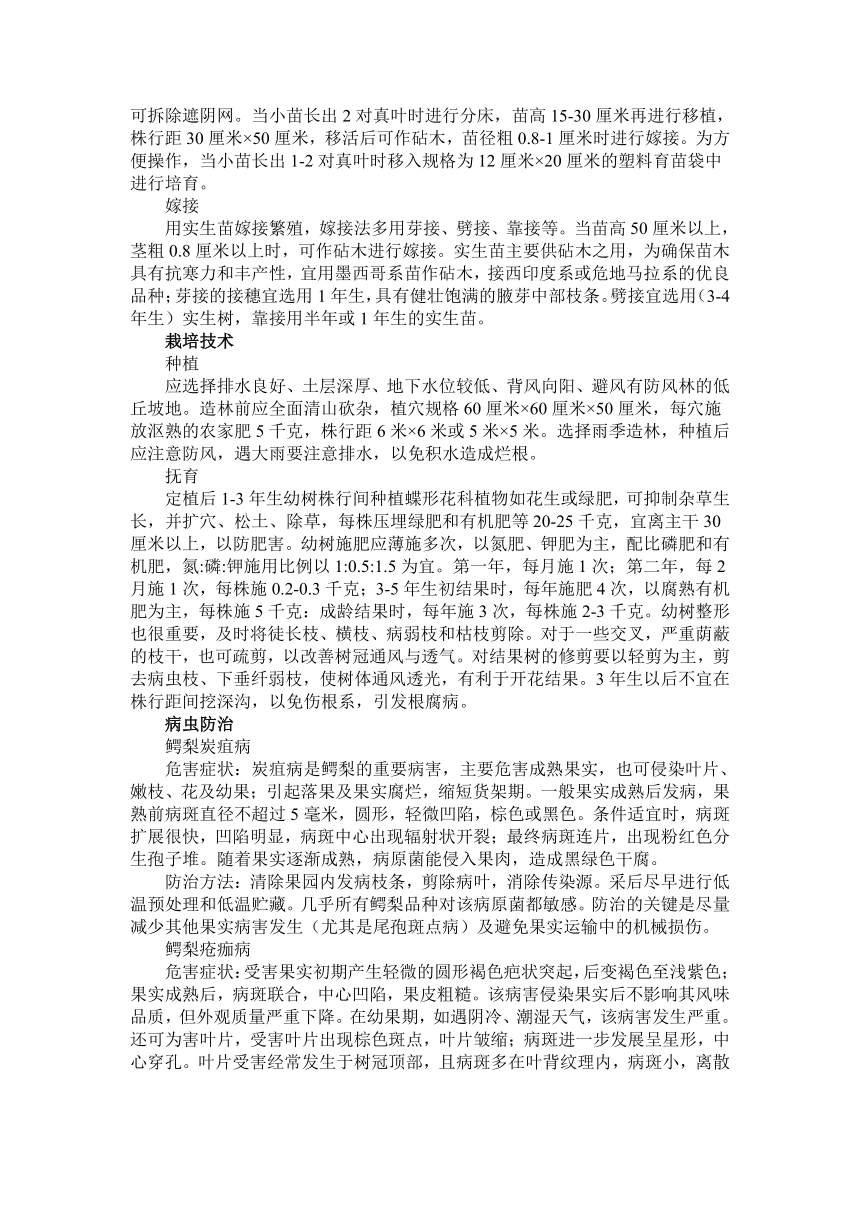 可拆除遮阴网。当小苗长出 2 对真叶时进行分床，苗高 15-30 厘米再进行移植，株行距 30 厘米×50 厘米，移活后可作砧木，苗径粗 0.8-1 厘米时进行嫁接。为方便操作，当小苗长出 1-2 对真叶时移入规格为 12 厘米×20 厘米的塑料育苗袋中进行培育。

嫁接

用实生苗嫁接繁殖，嫁接法多用芽接、劈接、靠接等。当苗高 50 厘米以上，茎粗 0.8 厘米以上时，可作砧木进行嫁接。实生苗主要供砧木之用，为确保苗木具有抗寒力和丰产性，宜用墨西哥系苗作砧木，接西印度系或危地马拉系的优良品种；芽接的接穗宜选用 1 年生，具有健壮饱满的腋芽中部枝条。劈接宜选用（3-4 年生）实生树，靠接用半年或 1 年生的实生苗。

栽培技术

种植

应选择排水良好、土层深厚、地下水位较低、背风向阳、避风有防风林的低丘坡地。造林前应全面清山砍杂，植穴规格 60 厘米×60 厘米×50 厘米，每穴施放沤熟的农家肥 5 千克，株行距 6 米×6 米或 5 米×5 米。选择雨季造林，种植后应注意防风，遇大雨要注意排水，以免积水造成烂根。

抚育

定植后 1-3 年生幼树株行间种植蝶形花科植物如花生或绿肥，可抑制杂草生长，并扩穴、松土、除草，每株压埋绿肥和有机肥等 20-25 千克，宜离主干 30 厘米以上，以防肥害。幼树施肥应薄施多次，以氮肥、钾肥为主，配比磷肥和有机肥，氮:磷:钾施用比例以 1:0.5:1.5 为宜。第一年，每月施 1 次；第二年，每 2 月施 1 次，每株施 0.2-0.3 千克；3-5 年生初结果时，每年施肥 4 次，以腐熟有机肥为主，每株施 5 千克；成龄结果时，每年施 3 次，每株施 2-3 千克。幼树整形也很重要，及时将徒长枝、横枝、病弱枝和枯枝剪除。对于一些交叉，严重荫蔽的枝干，也可疏剪，以改善树冠通风与透气。对结果树的修剪要以轻剪为主，剪去病虫枝、下垂纤弱枝，使树体通风透光，有利于开花结果。3 年生以后不宜在株行距间挖深沟，以免伤根系，引发根腐病。

病虫防治

鳄梨炭疽病

危害症状：炭疽病是鳄梨的重要病害，主要危害成熟果实，也可侵染叶片、嫩枝、花及幼果；引起落果及果实腐烂，缩短货架期。一般果实成熟后发病，果熟前病斑直径不超过 5 毫米，圆形，轻微凹陷，棕色或黑色。条件适宜时，病斑扩展很快，凹陷明显，病斑中心出现辐射状开裂；最终病斑连片，出现粉红色分生孢子堆。随着果实逐渐成熟，病原菌能侵入果肉，造成黑绿色干腐。

防治方法：清除果园内发病枝条，剪除病叶，消除传染源。采后尽早进行低温预处理和低温贮藏。几乎所有鳄梨品种对该病原菌都敏感。防治的关键是尽量减少其他果实病害发生（尤其是尾孢斑点病）及避免果实运输中的机械损伤。

鳄梨疮痂病

危害症状：受害果实初期产生轻微的圆形褐色疤状突起，后变褐色至浅紫色；果实成熟后，病斑联合，中心凹陷，果皮粗糙。该病害侵染果实后不影响其风味品质，但外观质量严重下降。在幼果期，如遇阴冷、潮湿天气，该病害发生严重。还可为害叶片，受害叶片出现棕色斑点，叶片皱缩；病斑进一步发展呈星形，中心穿孔。叶片受害经常发生于树冠顶部，且病斑多在叶背纹理内，病斑小，离散